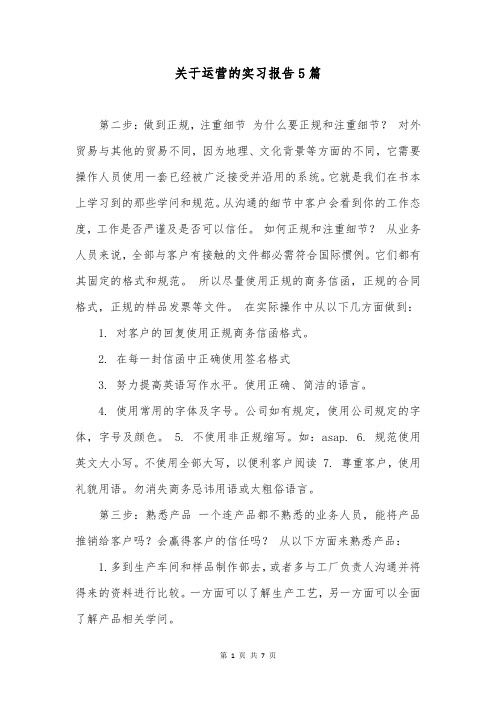 关于运营的实习报告5篇

第二步：做到正规，注重细节 为什么要正规和注重细节？ 对外贸易与其他的贸易不同，因为地理、文化背景等方面的不同，它需要操作人员使用一套已经被广泛接受并沿用的系统。它就是我们在书本上学习到的那些学问和规范。从沟通的细节中客户会看到你的工作态度，工作是否严谨及是否可以信任。 如何正规和注重细节？ 从业务人员来说，全部与客户有接触的文件都必需符合国际惯例。它们都有其固定的格式和规范。 所以尽量使用正规的商务信函，正规的合同格式，正规的样品发票等文件。 在实际操作中从以下几方面做到：

1. 对客户的回复使用正规商务信函格式。

2. 在每一封信函中正确使用签名格式

3. 努力提高英语写作水平。使用正确、简洁的语言。

4. 使用常用的字体及字号。公司如有规定，使用公司规定的字体，字号及颜色。 5. 不使用非正规缩写。如：asap. 6. 规范使用英文大小写。不使用全部大写，以便利客户阅读 7. 尊重客户，使用礼貌用语。勿消失商务忌讳用语或太粗俗语言。

第三步：熟悉产品 一个连产品都不熟悉的业务人员，能将产品推销给客户吗？会赢得客户的信任吗？ 从以下方面来熟悉产品：

1. 多到生产车间和样品制作部去，或者多与工厂负责人沟通并将得来的资料进行比较。一方面可以了解生产工艺，另一方面可以全面了解产品相关学问。

第 1 页 共 7 页